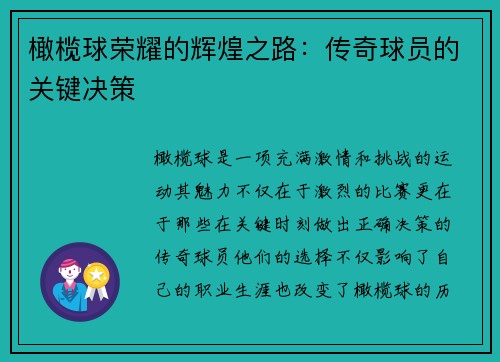 橄榄球荣耀的辉煌之路：传奇球员的关键决策

橄榄球是一项充满激情和挑战的运动其魅力不仅在于激烈的比赛更在于那些在关键时刻做出正确决策的传奇球员他们的选择不仅影响了自己的职业生涯也改变了橄榄球的历